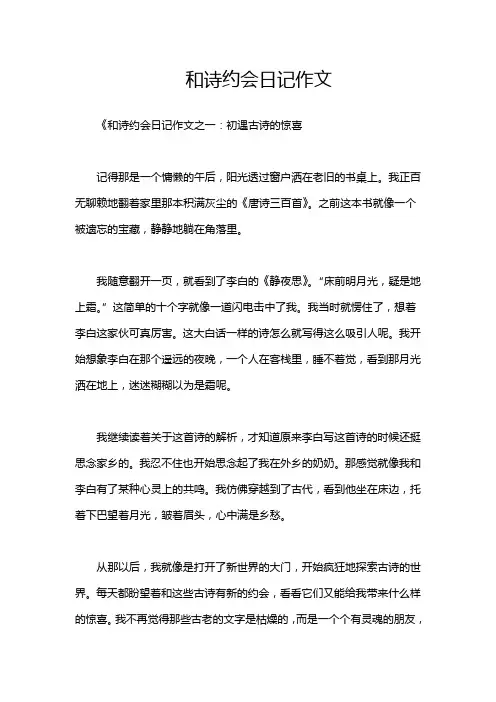 和诗约会日记作文

《和诗约会日记作文之一：初遇古诗的惊喜

记得那是一个慵懒的午后，阳光透过窗户洒在老旧的书桌上。我正百无聊赖地翻着家里那本积满灰尘的《唐诗三百首》。之前这本书就像一个被遗忘的宝藏，静静地躺在角落里。

我随意翻开一页，就看到了李白的《静夜思》。“床前明月光，疑是地上霜。”这简单的十个字就像一道闪电击中了我。我当时就愣住了，想着李白这家伙可真厉害。这大白话一样的诗怎么就写得这么吸引人呢。我开始想象李白在那个遥远的夜晚，一个人在客栈里，睡不着觉，看到那月光洒在地上，迷迷糊糊以为是霜呢。

我继续读着关于这首诗的解析，才知道原来李白写这首诗的时候还挺思念家乡的。我忍不住也开始思念起了我在外乡的奶奶。那感觉就像我和李白有了某种心灵上的共鸣。我仿佛穿越到了古代，看到他坐在床边，托着下巴望着月光，皱着眉头，心中满是乡愁。

从那以后，我就像是打开了新世界的大门，开始疯狂地探索古诗的世界。每天都盼望着和这些古诗有新的约会，看看它们又能给我带来什么样的惊喜。我不再觉得那些古老的文字是枯燥的，而是一个个有灵魂的朋友，